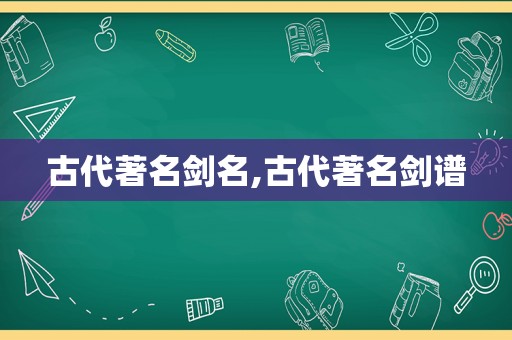 古代著名剑名,古代著名剑谱